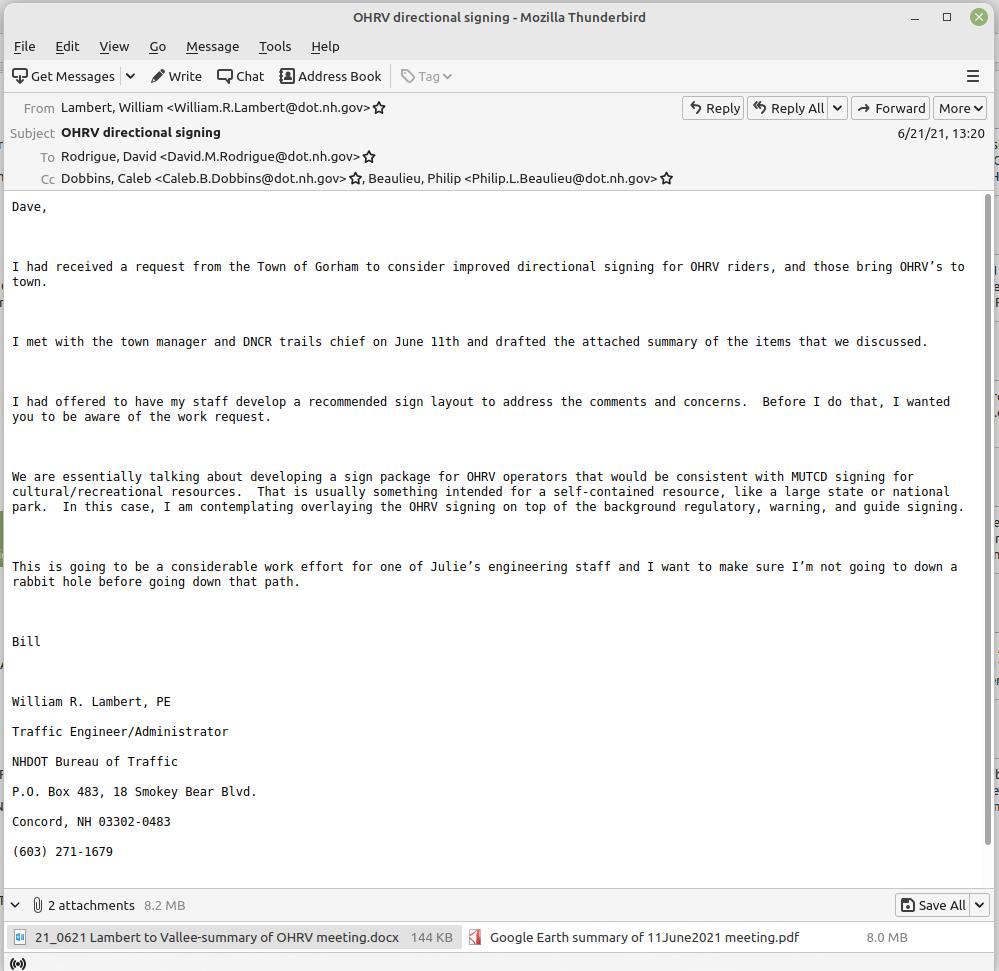 OHRV directional signing - Mozilla Thunderbird

File Edit View Go Message Tools Help

Get Messages Write Chat Address Book Tag

From Lambert, William <William.R.Lambert@dot.nh.gov>
Reply Reply All Forward More
Subject OHRV directional signing
6/21/21, 13:20
To Rodrigue, David <David.M.Rodrigue@dot.nh.gov>
Cc Dobbins, Caleb <Caleb.B.Dobbins@dot.nh.gov>, Beaulieu, Philip <Philip.L.Beaulieu@dot.nh.gov>

Dave,

I had received a request from the Town of Gorham to consider improved directional signing for OHRV riders, and those bring OHRV's to town.

I met with the town manager and DNCR trails chief on June 11th and drafted the attached summary of the items that we discussed.

I had offered to have my staff develop a recommended sign layout to address the comments and concerns. Before I do that, I wanted you to be aware of the work request.

We are essentially talking about developing a sign package for OHRV operators that would be consistent with MUTCD signing for cultural/recreational resources. That is usually something intended for a self-contained resource, like a large state or national park. In this case, I am contemplating overlaying the OHRV signing on top of the background regulatory, warning, and guide signing.

This is going to be a considerable work effort for one of Julie's engineering staff and I want to make sure I'm not going to down a rabbit hole before going down that path.

Bill

William R. Lambert, PE

Traffic Engineer/Administrator

NHDOT Bureau of Traffic

P.O. Box 483, 18 Smokey Bear Blvd.

Concord, NH 03302-0483

(603) 271-1679

2 attachments 8.2 MB
Save All

21_0621 Lambert to Vallee-summary of OHRV meeting.docx 144 KB
Google Earth summary of 11June2021 meeting.pdf 8.0 MB